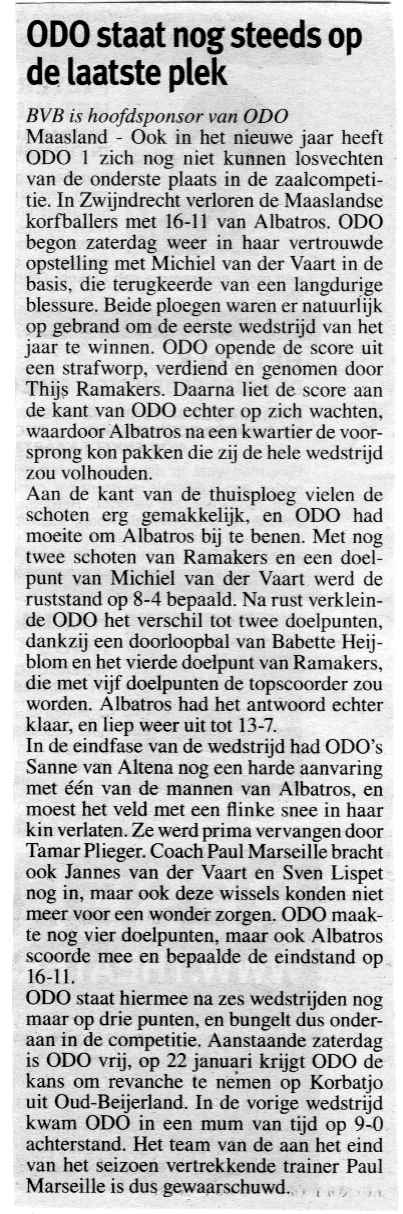 ODO staat nog steeds op de laatste plek

BVB is hoofdsponsor van ODO

Maasland - Ook in het nieuwe jaar heeft ODO 1 zich nog niet kunnen losvechten van de onderste plaats in de zaalcompetitie. In Zwijndrecht verloren de Maaslandse korfballers met 16-11 van Albatros. ODO begon zaterdag weer in haar vertrouwde opstelling met Michiel van der Vaart in de basis, die terugkeerde van een langdurige blessure. Beide ploegen waren er natuurlijk op gebrand om de eerste wedstrijd van het jaar te winnen. ODO opende de score uit een strafworp, verdiend en genomen door Thijs Ramakers. Daarna liet de score aan de kant van ODO echter op zich wachten, waardoor Albatros na een kwartier de voorsprong kon pakken die zij de hele wedstrijd zou volhouden.

Aan de kant van de thuisploeg vielen de schoten erg gemakkelijk, en ODO had moeite om Albatros bij te benen. Met nog twee schoten van Ramakers en een doelpunt van Michiel van der Vaart werd de ruststand op 8-4 bepaald. Na rust verkleinde ODO het verschil tot twee doelpunten, dankzij een doorloopbal van Babette Heijblom en het vierde doelpunt van Ramakers, die met vijf doelpunten de topscoorder zou worden. Albatros had het antwoord echter klaar, en liep weer uit tot 13-7.

In de eindfase van de wedstrijd had ODO's Sanne van Altena nog een harde aanvaring met één van de mannen van Albatros, en moest het veld met een flinke snee in haar kin verlaten. Ze werd prima vervangen door Tamar Plieger. Coach Paul Marseille bracht ook Jannes van der Vaart en Sven Lispet nog in, maar ook deze wissels konden niet meer voor een wonder zorgen. ODO maakte nog vier doelpunten, maar ook Albatros scoorde mee en bepaalde de eindstand op 16-11.

ODO staat hiermee na zes wedstrijden nog maar op drie punten, en bungelt dus onderaan in de competitie. Aanstaande zaterdag is ODO vrij, op 22 januari krijgt ODO de kans om revanche te nemen op Korbatjo uit Oud-Beijerland. In de vorige wedstrijd kwam ODO in een mum van tijd op 9-0 achterstand. Het team van de aan het eind van het seizoen vertrekkende trainer Paul Marseille is dus gewaarschuwd.